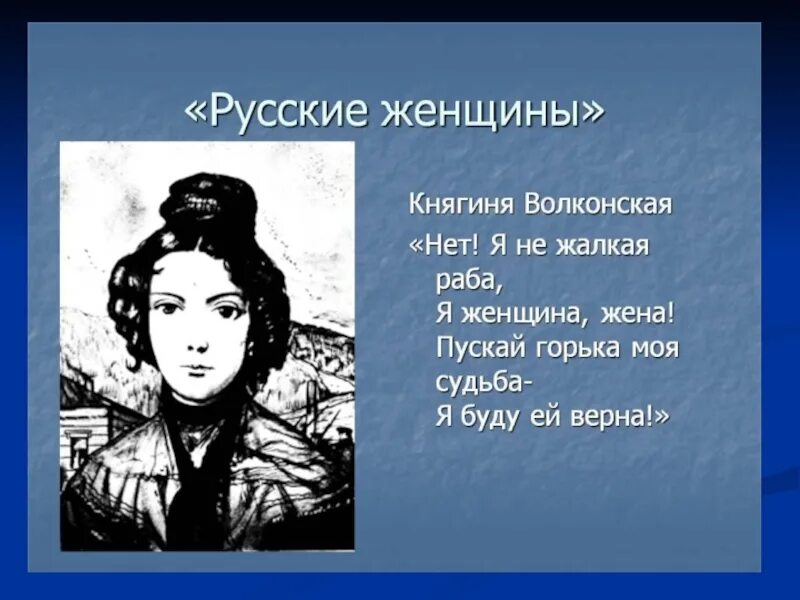 «Русские женщины»

Княгиня Волконская

«Нет! Я не жалкая раба,
Я женщина, жена!
Пускай горька моя судьба-
Я буду ей верна!»